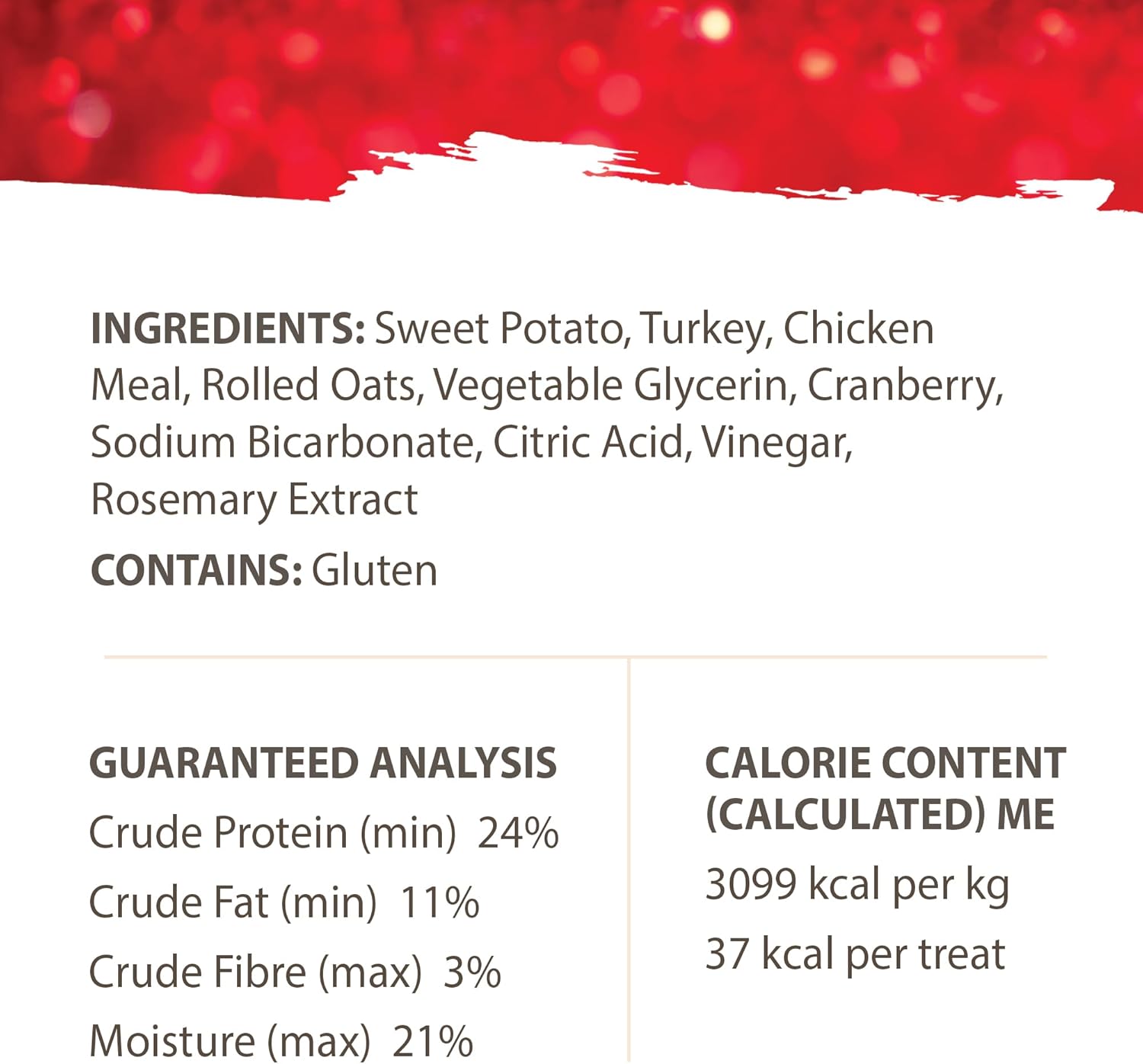 INGREDIENTS: Sweet Potato, Turkey, Chicken Meal, Rolled Oats, Vegetable Glycerin, Cranberry, Sodium Bicarbonate, Citric Acid, Vinegar, Rosemary Extract

CONTAINS: Gluten

GUARANTEED ANALYSIS
Crude Protein (min) 24%
Crude Fat (min) 11%
Crude Fibre (max) 3%
Moisture (max) 21%

CALORIE CONTENT (CALCULATED) ME
3099 kcal per kg
37 kcal per treat